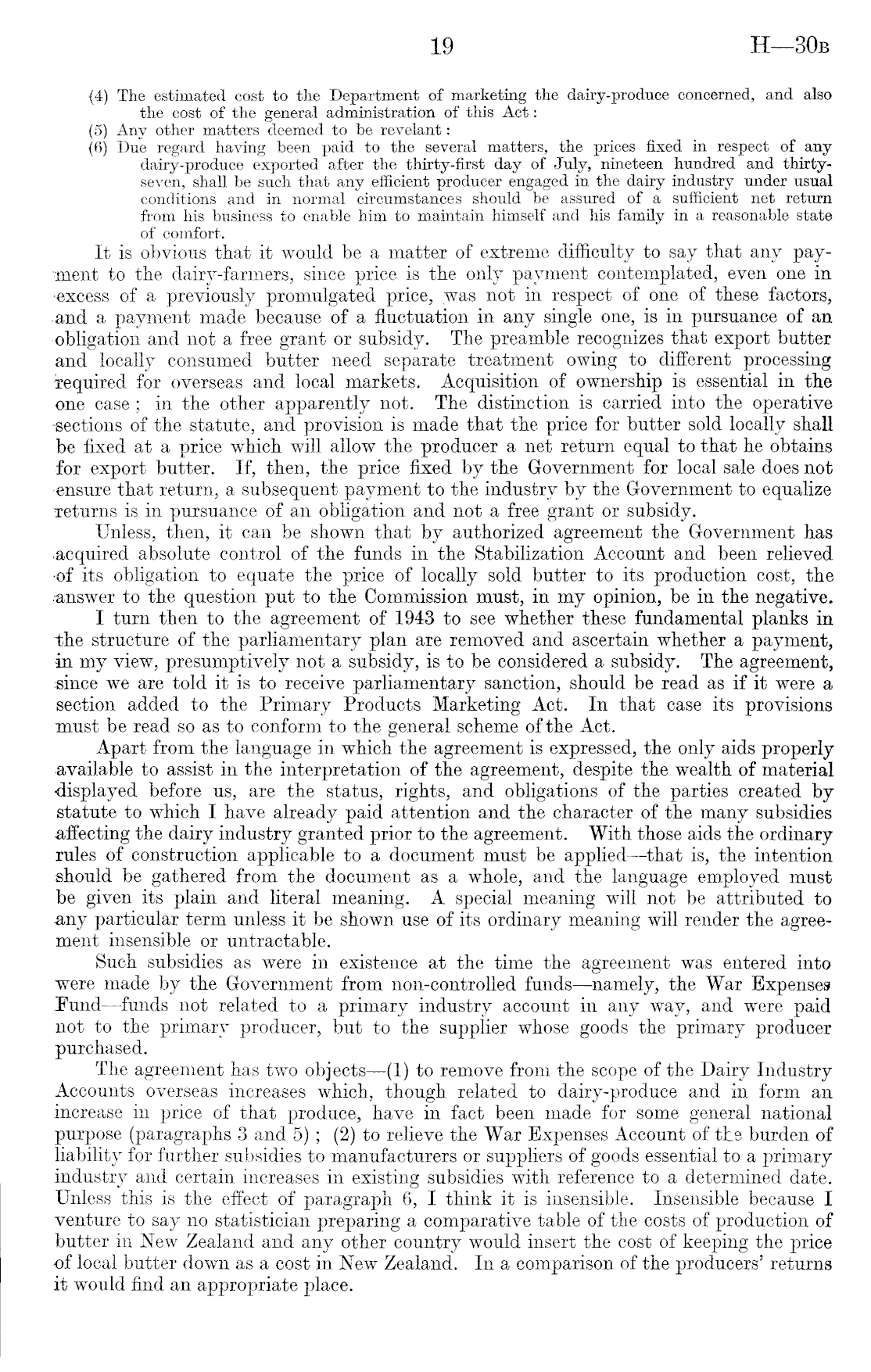 19 H—30B

(4) The estimated cost to the Department of marketing the dairy-produce concerned, and also the cost of the general administration of this Act:
(5) Any other matters deemed to be revelant:
(6) Due regard having been paid to the several matters, the prices fixed in respect of any dairy-produce exported after the thirty-first day of July, nineteen hundred and thirty-seven, shall be such that any efficient producer engaged in the dairy industry under usual conditions and in normal circumstances should be assured of a sufficient net return from his business to enable him to maintain himself and his family in a reasonable state of comfort.

It is obvious that it would be a matter of extreme difficulty to say that any payment to the dairy-farmers, since price is the only payment contemplated, even one in excess of a previously promulgated price, was not in respect of one of these factors, and a payment made because of a fluctuation in any single one, is in pursuance of an obligation and not a free grant or subsidy. The preamble recognizes that export butter and locally consumed butter need separate treatment owing to different processing required for overseas and local markets. Acquisition of ownership is essential in the one case; in the other apparently not. The distinction is carried into the operative sections of the statute, and provision is made that the price for butter sold locally shall be fixed at a price which will allow the producer a net return equal to that he obtains for export butter. If, then, the price fixed by the Government for local sale does not ensure that return, a subsequent payment to the industry by the Government to equalize returns is in pursuance of an obligation and not a free grant or subsidy.

Unless, then, it can be shown that by authorized agreement the Government has acquired absolute control of the funds in the Stabilization Account and been relieved of its obligation to equate the price of locally sold butter to its production cost, the answer to the question put to the Commission must, in my opinion, be in the negative.

I turn then to the agreement of 1943 to see whether these fundamental planks in the structure of the parliamentary plan are removed and ascertain whether a payment, in my view, presumptively not a subsidy, is to be considered a subsidy. The agreement, since we are told it is to receive parliamentary sanction, should be read as if it were a section added to the Primary Products Marketing Act. In that case its provisions must be read so as to conform to the general scheme of the Act.

Apart from the language in which the agreement is expressed, the only aids properly available to assist in the interpretation of the agreement, despite the wealth of material displayed before us, are the status, rights, and obligations of the parties created by statute to which I have already paid attention and the character of the many subsidies affecting the dairy industry granted prior to the agreement. With those aids the ordinary rules of construction applicable to a document must be applied—that is, the intention should be gathered from the document as a whole, and the language employed must be given its plain and literal meaning. A special meaning will not be attributed to any particular term unless it be shown use of its ordinary meaning will render the agreement insensible or untractable.

Such subsidies as were in existence at the time the agreement was entered into were made by the Government from non-controlled funds—namely, the War Expenses Fund—funds not related to a primary industry account in any way, and were paid not to the primary producer, but to the supplier whose goods the primary producer purchased.

The agreement has two objects—(1) to remove from the scope of the Dairy Industry Accounts overseas increases which, though related to dairy-produce and in form an increase in price of that produce, have in fact been made for some general national purpose (paragraphs 3 and 5); (2) to relieve the War Expenses Account of the burden of liability for further subsidies to manufacturers or suppliers of goods essential to a primary industry and certain increases in existing subsidies with reference to a determined date. Unless this is the effect of paragraph 6, I think it is insensible. Insensible because I venture to say no statistician preparing a comparative table of the costs of production of butter in New Zealand and any other country would insert the cost of keeping the price of local butter down as a cost in New Zealand. In a comparison of the producers' returns it would find an appropriate place.